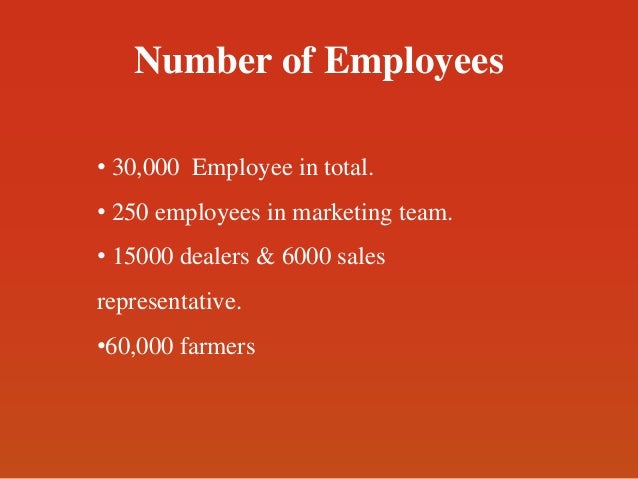 Number of Employees

• 30,000 Employee in total.
• 250 employees in marketing team.
• 15000 dealers & 6000 sales representative.
• 60,000 farmers